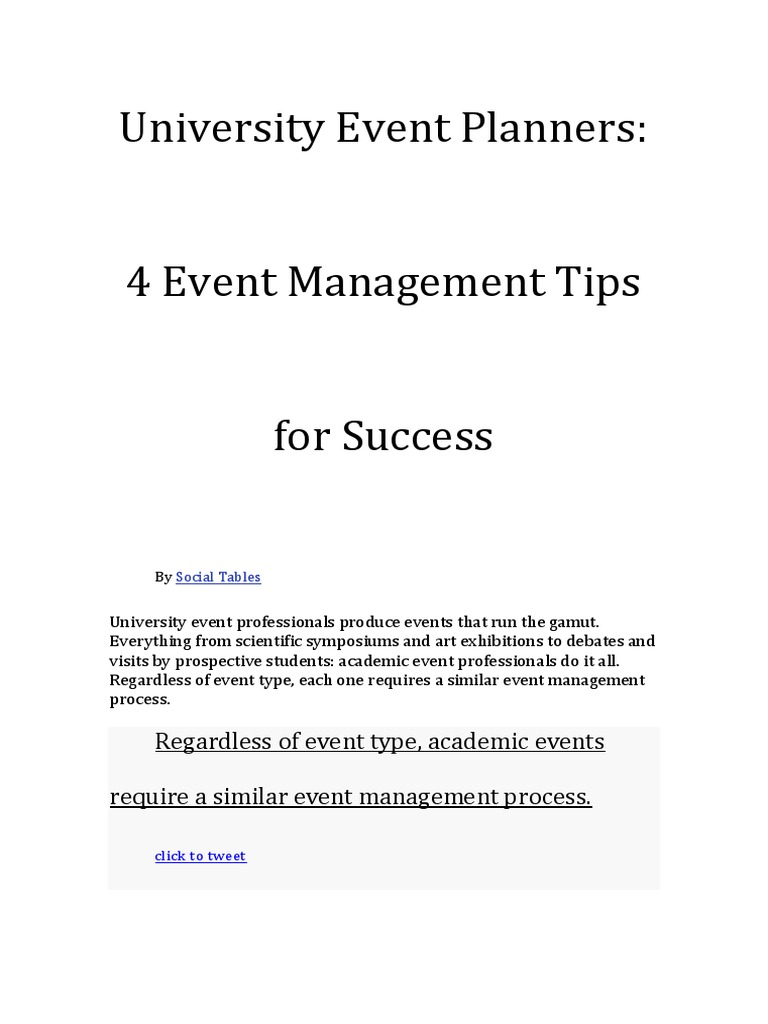 University Event Planners:

4 Event Management Tips

for Success

By Social Tables

University event professionals produce events that run the gamut. Everything from scientific symposiums and art exhibitions to debates and visits by prospective students: academic event professionals do it all. Regardless of event type, each one requires a similar event management process.

Regardless of event type, academic events require a similar event management process.

click to tweet